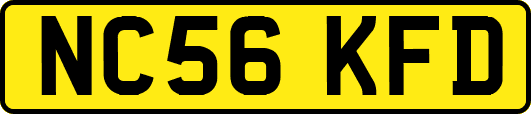 NC56 KFD